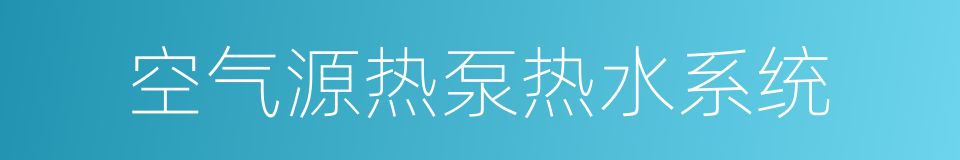 空气源热泵热水系统